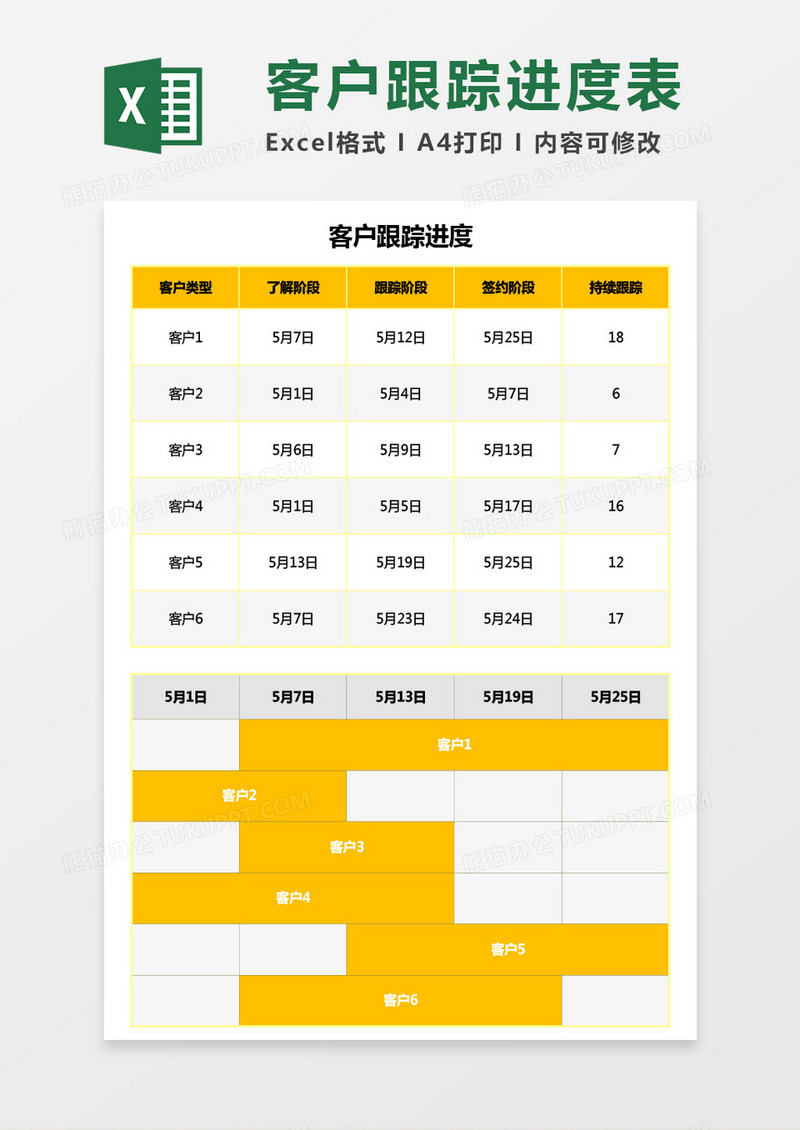 X

客户跟踪进度表

Excel格式 I A4打印 I 内容可修改

熊猫办公 TUKUPPT.COM

客户跟踪进度

| 客户类型 | 了解阶段 | 跟踪阶段 | 签约阶段 | 持续跟踪 |
|---|---|---|---|---|
| 客户1 | 5月7日 | 5月12日 | 5月25日 | 18 |
| 客户2 | 5月1日 | 5月4日 | 5月7日 | 6 |
| 客户3 | 5月6日 | 5月9日 | 5月13日 | 7 |
| 客户4 | 5月1日 | 5月5日 | 5月17日 | 16 |
| 客户5 | 5月13日 | 5月19日 | 5月25日 | 12 |
| 客户6 | 5月7日 | 5月23日 | 5月24日 | 17 |

| 5月1日 | 5月7日 | 5月13日 | 5月19日 | 5月25日 |
|---|---|---|---|---|
| | 客户1 | | | |
| 客户2 | | | | |
| | 客户3 | | | |
| 客户4 | | | | |
| | | 客户5 | | |
| | 客户6 | | | |